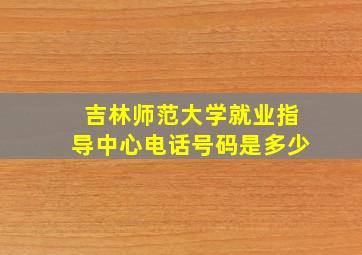 吉林师范大学就业指导中心电话号码是多少